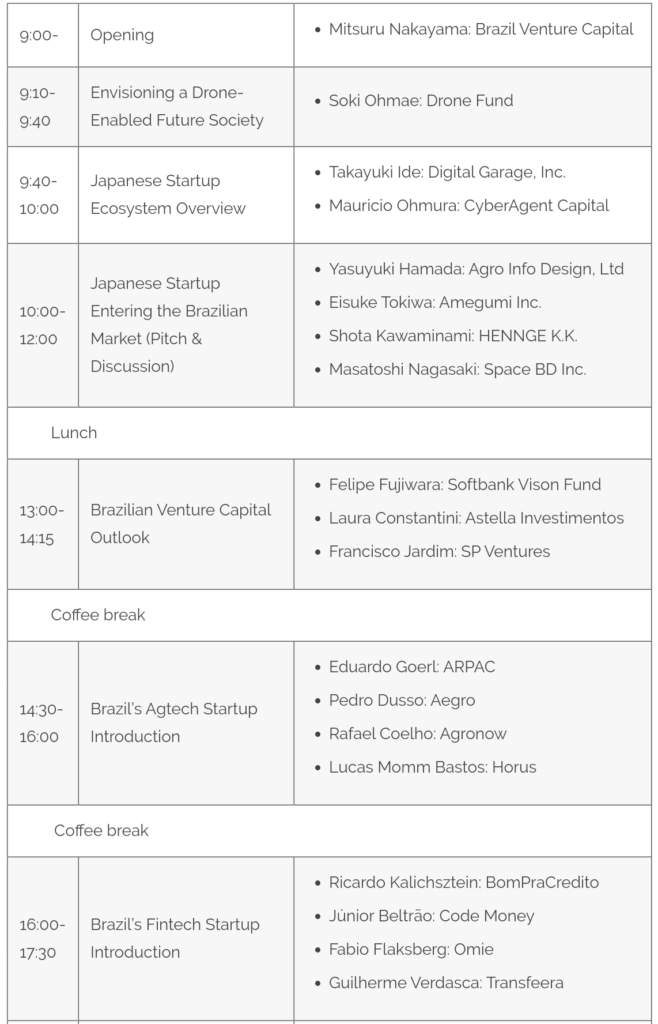 | | | |
|---|---|---|
| 9:00- | Opening | • Mitsuru Nakayama: Brazil Venture Capital |
| 9:10-9:40 | Envisioning a Drone-Enabled Future Society | • Soki Ohmae: Drone Fund |
| 9:40-10:00 | Japanese Startup Ecosystem Overview | • Takayuki Ide: Digital Garage, Inc. • Mauricio Ohmura: CyberAgent Capital |
| 10:00-12:00 | Japanese Startup Entering the Brazilian Market (Pitch & Discussion) | • Yasuyuki Hamada: Agro Info Design, Ltd • Eisuke Tokiwa: Amegumi Inc. • Shota Kawaminami: HENNGE K.K. • Masatoshi Nagasaki: Space BD Inc. |
| Lunch | | |
| 13:00-14:15 | Brazilian Venture Capital Outlook | • Felipe Fujiwara: Softbank Vison Fund • Laura Constantini: Astella Investimentos • Francisco Jardim: SP Ventures |
| Coffee break | | |
| 14:30-16:00 | Brazil's Agtech Startup Introduction | • Eduardo Goerl: ARPAC • Pedro Dusso: Aegro • Rafael Coelho: Agronow • Lucas Momm Bastos: Horus |
| Coffee break | | |
| 16:00-17:30 | Brazil's Fintech Startup Introduction | • Ricardo Kalichsztein: BomPraCredito • Júnior Beltrão: Code Money • Fabio Flaksberg: Omie • Guilherme Verdasca: Transfeera |